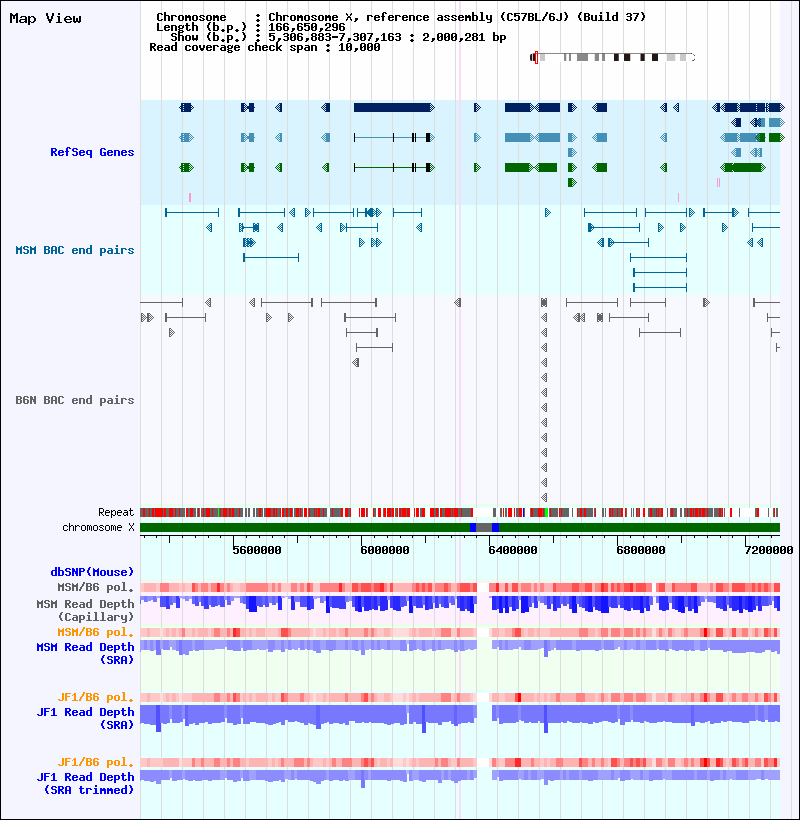 Map View

Chromosome : Chromosome X, reference assembly (C57BL/6J) (Build 37)
Length (b.p.) : 166,650,296
Show (b.p.) : 5,306,883-7,307,163 : 2,000,281 bp
Read coverage check span : 10,000

RefSeq Genes

MSM BAC end pairs

B6N BAC end pairs

Repeat
chromosome X

5600000
6000000
6400000
6800000
7200000

dbSNP(Mouse)
MSM/B6 pol.
MSM Read Depth (Capillary)
MSM/B6 pol.
MSM Read Depth (SRA)

JF1/B6 pol.
JF1 Read Depth (SRA)

JF1/B6 pol.
JF1 Read Depth (SRA trimmed)